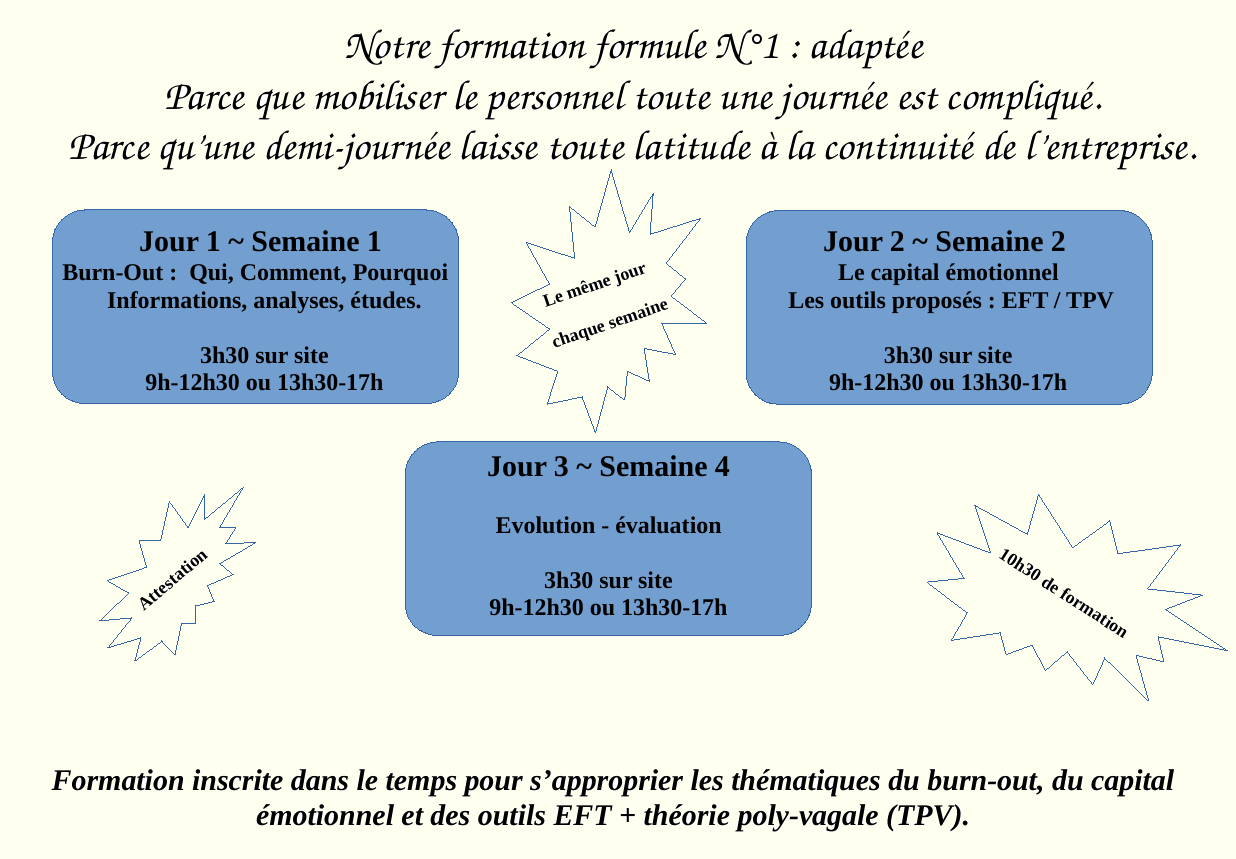 Notre formation formule N°1 : adaptée
Parce que mobiliser le personnel toute une journée est compliqué.
Parce qu'une demi-journée laisse toute latitude à la continuité de l'entreprise.

Jour 1 ~ Semaine 1
Burn-Out : Qui, Comment, Pourquoi
Informations, analyses, études.

3h30 sur site
9h-12h30 ou 13h30-17h

Le même jour
chaque semaine

Jour 2 ~ Semaine 2
Le capital émotionnel
Les outils proposés : EFT / TPV

3h30 sur site
9h-12h30 ou 13h30-17h

Jour 3 ~ Semaine 4

Evolution - évaluation

3h30 sur site
9h-12h30 ou 13h30-17h

Attestation

10h30 de formation

Formation inscrite dans le temps pour s'approprier les thématiques du burn-out, du capital émotionnel et des outils EFT + théorie poly-vagale (TPV).